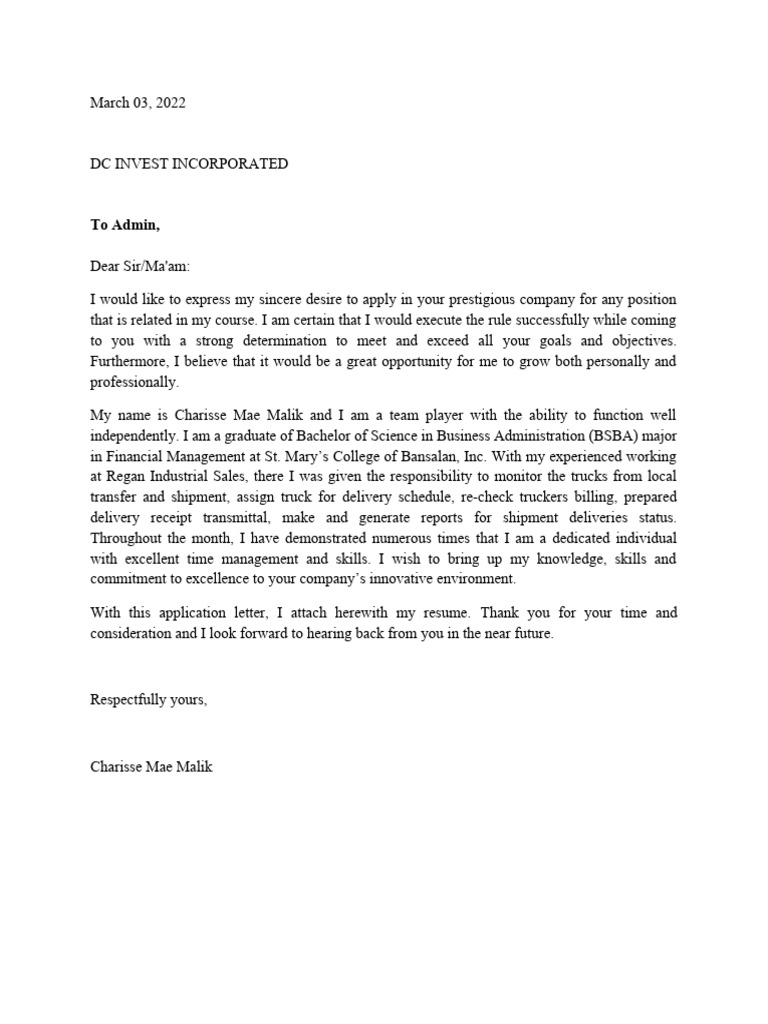 March 03, 2022

DC INVEST INCORPORATED

To Admin,

Dear Sir/Ma'am:

I would like to express my sincere desire to apply in your prestigious company for any position that is related in my course. I am certain that I would execute the rule successfully while coming to you with a strong determination to meet and exceed all your goals and objectives. Furthermore, I believe that it would be a great opportunity for me to grow both personally and professionally.

My name is Charisse Mae Malik and I am a team player with the ability to function well independently. I am a graduate of Bachelor of Science in Business Administration (BSBA) major in Financial Management at St. Mary's College of Bansalan, Inc. With my experienced working at Regan Industrial Sales, there I was given the responsibility to monitor the trucks from local transfer and shipment, assign truck for delivery schedule, re-check truckers billing, prepared delivery receipt transmittal, make and generate reports for shipment deliveries status. Throughout the month, I have demonstrated numerous times that I am a dedicated individual with excellent time management and skills. I wish to bring up my knowledge, skills and commitment to excellence to your company's innovative environment.

With this application letter, I attach herewith my resume. Thank you for your time and consideration and I look forward to hearing back from you in the near future.

Respectfully yours,

Charisse Mae Malik